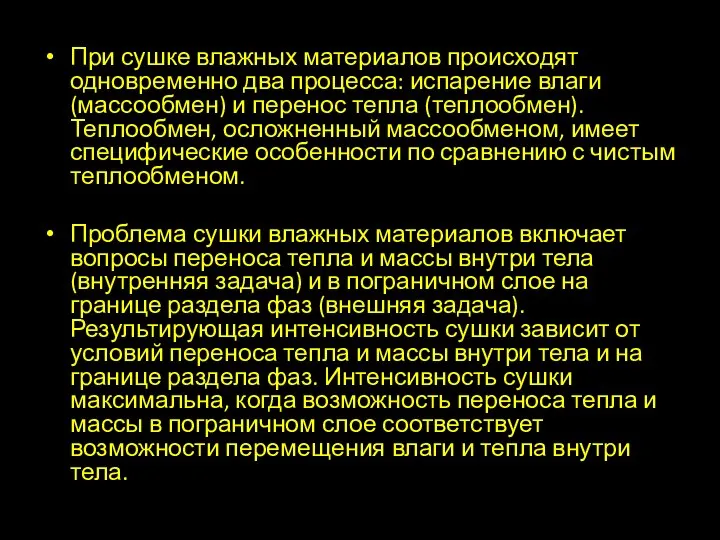 • При сушке влажных материалов происходят одновременно два процесса: испарение влаги (массообмен) и перенос тепла (теплообмен). Теплообмен, осложненный массообменом, имеет специфические особенности по сравнению с чистым теплообменом.

• Проблема сушки влажных материалов включает вопросы переноса тепла и массы внутри тела (внутренняя задача) и в пограничном слое на границе раздела фаз (внешняя задача). Результирующая интенсивность сушки зависит от условий переноса тепла и массы внутри тела и на границе раздела фаз. Интенсивность сушки максимальна, когда возможность переноса тепла и массы в пограничном слое соответствует возможности перемещения влаги и тепла внутри тела.